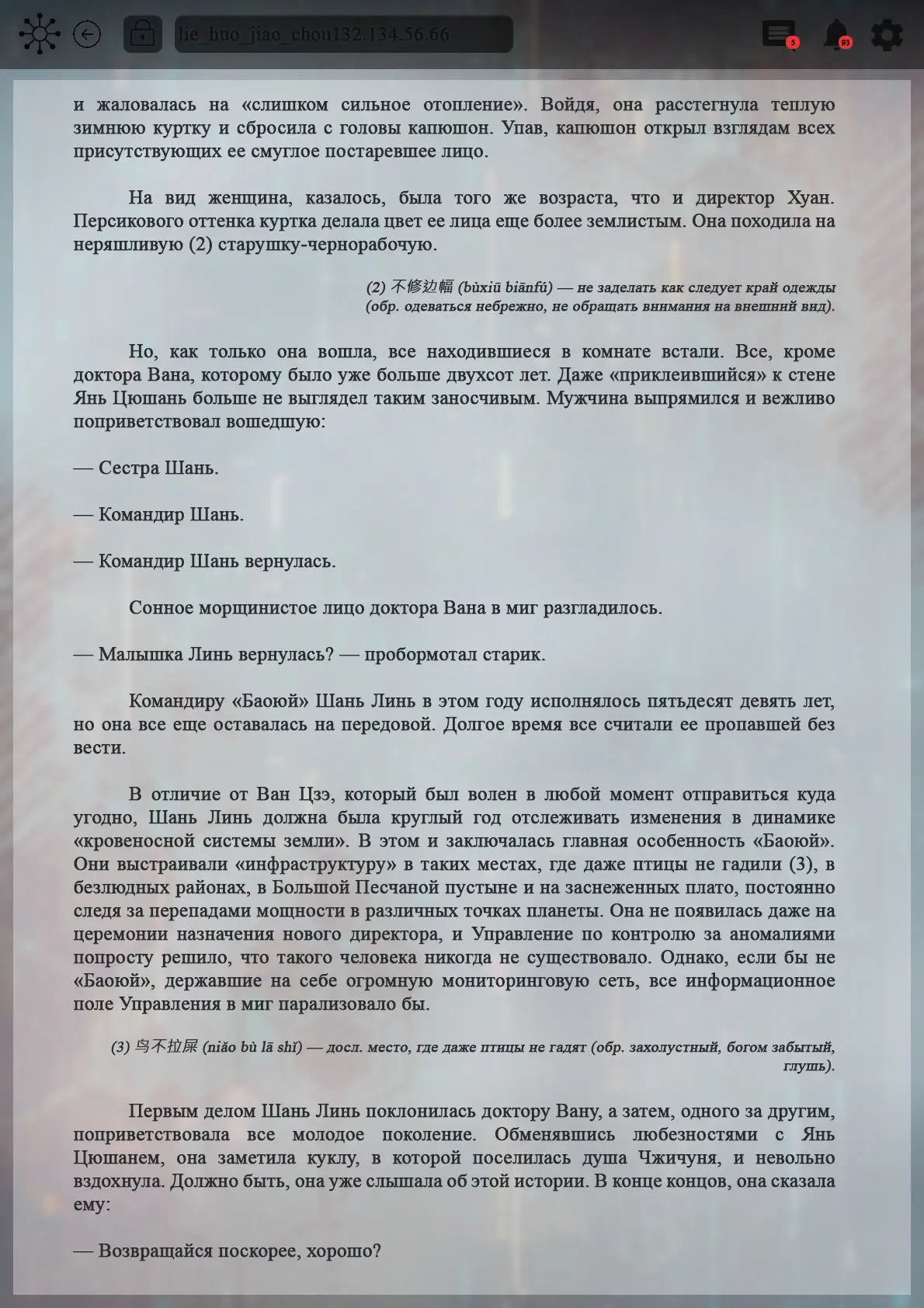 lie_huo_jiao_chou132.134.56.66

5

93

и жаловалась на «слишком сильное отопление». Войдя, она расстегнула теплую зимнюю куртку и сбросила с головы капюшон. Упав, капюшон открыл взглядам всех присутствующих ее смуглое постаревшее лицо.

На вид женщина, казалось, была того же возраста, что и директор Хуан. Персикового оттенка куртка делала цвет ее лица еще более землистым. Она походила на неряшливую (2) старушку-чернорабочую.

(2) 不修边幅 (bùxiū biānfú) — не заделать как следует край одежды (обр. одеваться небрежно, не обращать внимания на внешний вид).

Но, как только она вошла, все находившиеся в комнате встали. Все, кроме доктора Вана, которому было уже больше двухсот лет. Даже «приклеившийся» к стене Янь Цюшань больше не выглядел таким заносчивым. Мужчина выпрямился и вежливо поприветствовал вошедшую:

— Сестра Шань.

— Командир Шань.

— Командир Шань вернулась.

Сонное морщинистое лицо доктора Вана в миг разгладилось.

— Малышка Линь вернулась? — пробормотал старик.

Командиру «Баоюй» Шань Линь в этом году исполнялось пятьдесят девять лет, но она все еще оставалась на передовой. Долгое время все считали ее пропавшей без вести.

В отличие от Ван Цзэ, который был волен в любой момент отправиться куда угодно, Шань Линь должна была круглый год отслеживать изменения в динамике «кровеносной системы земли». В этом и заключалась главная особенность «Баоюй». Они выстраивали «инфраструктуру» в таких местах, где даже птицы не гадили (3), в безлюдных районах, в Большой Песчаной пустыне и на заснеженных плато, постоянно следя за перепадами мощности в различных точках планеты. Она не появилась даже на церемонии назначения нового директора, и Управление по контролю за аномалиями попросту решило, что такого человека никогда не существовало. Однако, если бы не «Баоюй», державшие на себе огромную мониторинговую сеть, все информационное поле Управления в миг парализовало бы.

(3) 鸟不拉屎 (niǎo bù lā shǐ) — досл. место, где даже птицы не гадят (обр. захолустный, богом забытый, глушь).

Первым делом Шань Линь поклонилась доктору Вану, а затем, одного за другим, поприветствовала все молодое поколение. Обменявшись любезностями с Янь Цюшанем, она заметила куклу, в которой поселилась душа Чжичуня, и невольно вздохнула. Должно быть, она уже слышала об этой истории. В конце концов, она сказала ему:

— Возвращайся поскорее, хорошо?